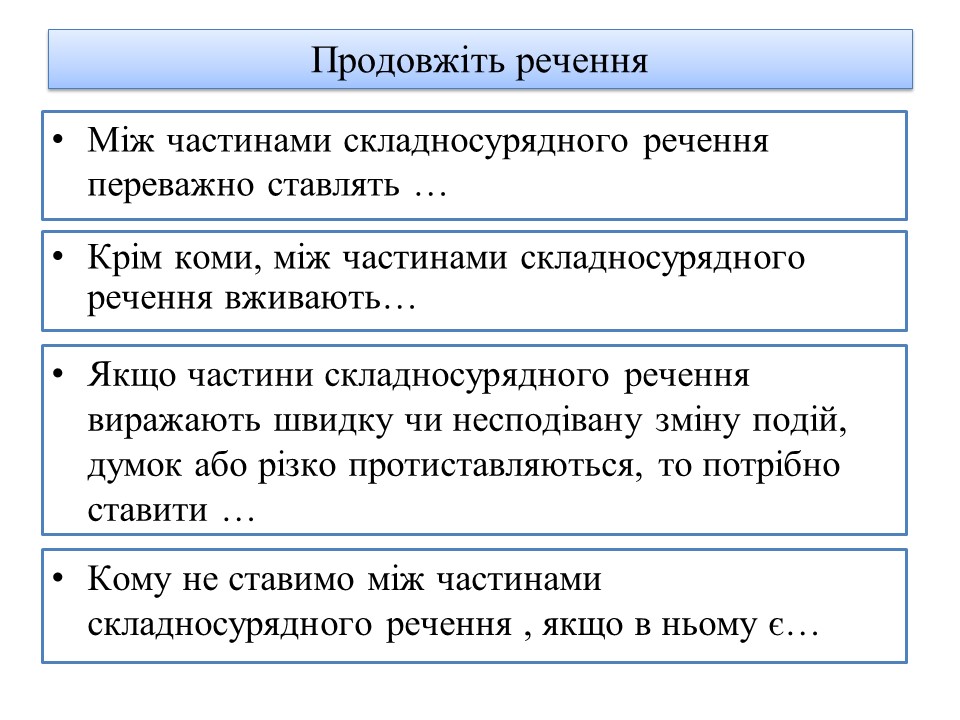 Продовжіть речення

• Між частинами складносурядного речення переважно ставлять …

• Крім коми, між частинами складносурядного речення вживають…

• Якщо частини складносурядного речення виражають швидку чи несподівану зміну подій, думок або різко протиставляються, то потрібно ставити …

• Кому не ставимо між частинами складносурядного речення , якщо в ньому є…